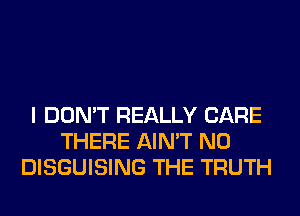 I DON'T REALLY CARE
THERE AIN'T NO
DISGUISING THE TRUTH